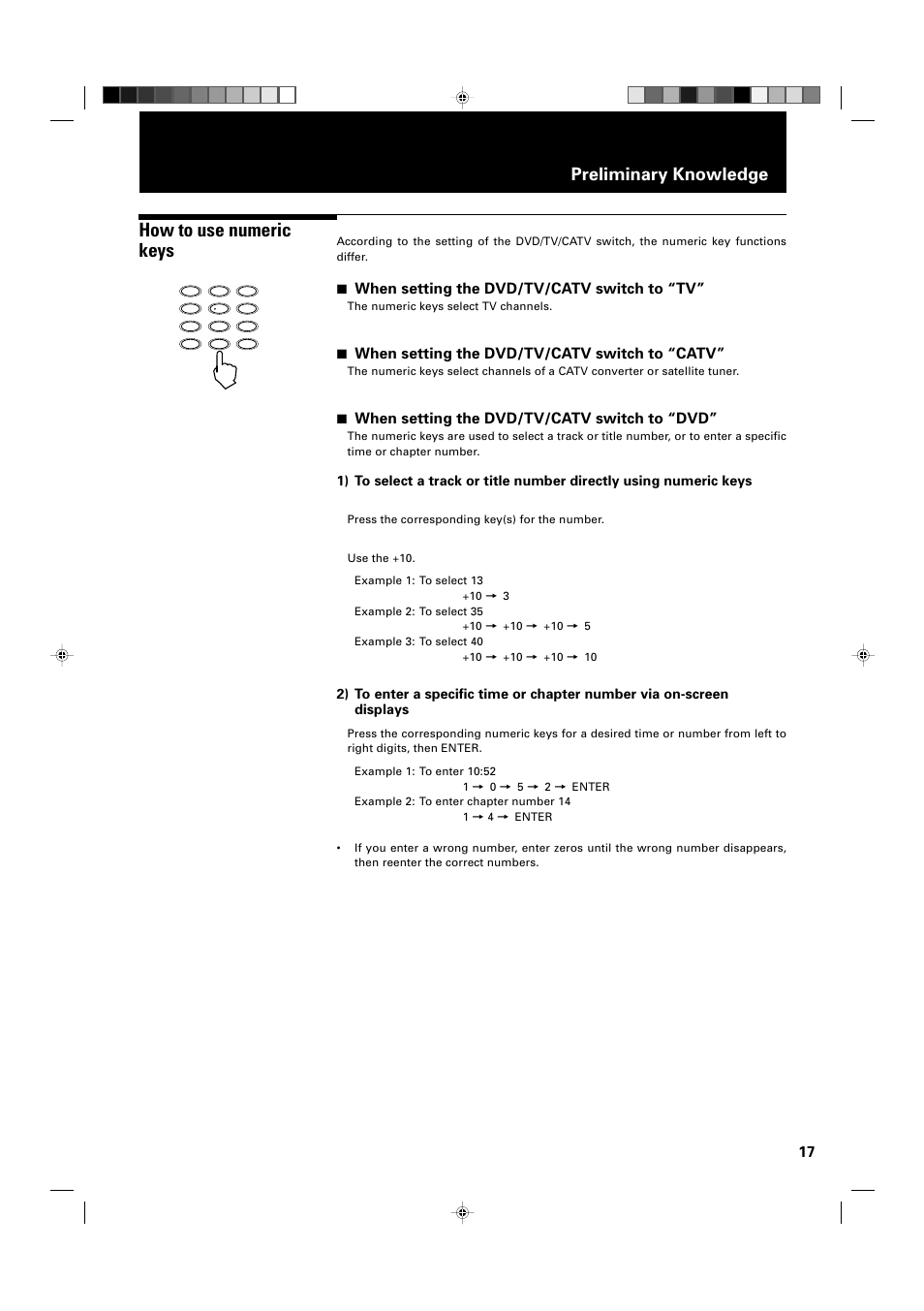 Preliminary Knowledge

How to use numeric keys

According to the setting of the DVD/TV/CATV switch, the numeric key functions differ.

■ When setting the DVD/TV/CATV switch to “TV”
The numeric keys select TV channels.

■ When setting the DVD/TV/CATV switch to “CATV”
The numeric keys select channels of a CATV converter or satellite tuner.

■ When setting the DVD/TV/CATV switch to “DVD”
The numeric keys are used to select a track or title number, or to enter a specific time or chapter number.

1) To select a track or title number directly using numeric keys

Press the corresponding key(s) for the number.

Use the +10.

Example 1: To select 13
+10 → 3
Example 2: To select 35
+10 → +10 → +10 → 5
Example 3: To select 40
+10 → +10 → +10 → 10

2) To enter a specific time or chapter number via on-screen displays

Press the corresponding numeric keys for a desired time or number from left to right digits, then ENTER.

Example 1: To enter 10:52
1 → 0 → 5 → 2 → ENTER
Example 2: To enter chapter number 14
1 → 4 → ENTER

• If you enter a wrong number, enter zeros until the wrong number disappears, then reenter the correct numbers.

17